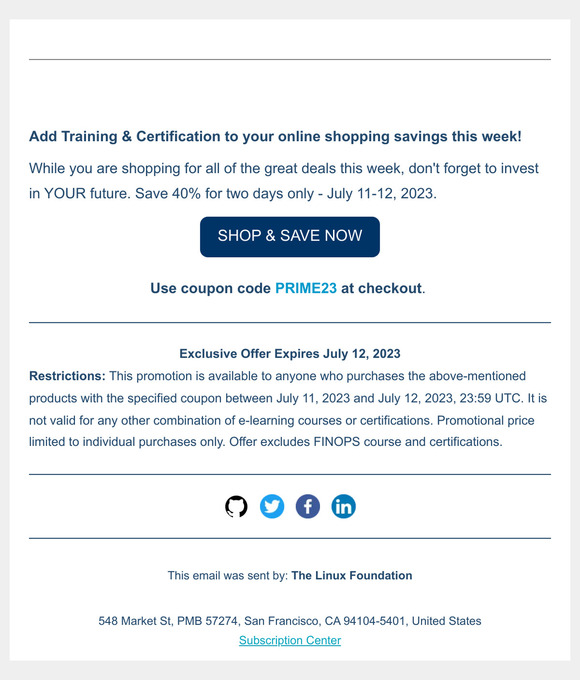 Add Training & Certification to your online shopping savings this week!

While you are shopping for all of the great deals this week, don't forget to invest in YOUR future. Save 40% for two days only - July 11-12, 2023.

SHOP & SAVE NOW

Use coupon code PRIME23 at checkout.

Exclusive Offer Expires July 12, 2023

Restrictions: This promotion is available to anyone who purchases the above-mentioned products with the specified coupon between July 11, 2023 and July 12, 2023, 23:59 UTC. It is not valid for any other combination of e-learning courses or certifications. Promotional price limited to individual purchases only. Offer excludes FINOPS course and certifications.

This email was sent by: The Linux Foundation

548 Market St, PMB 57274, San Francisco, CA 94104-5401, United States
Subscription Center